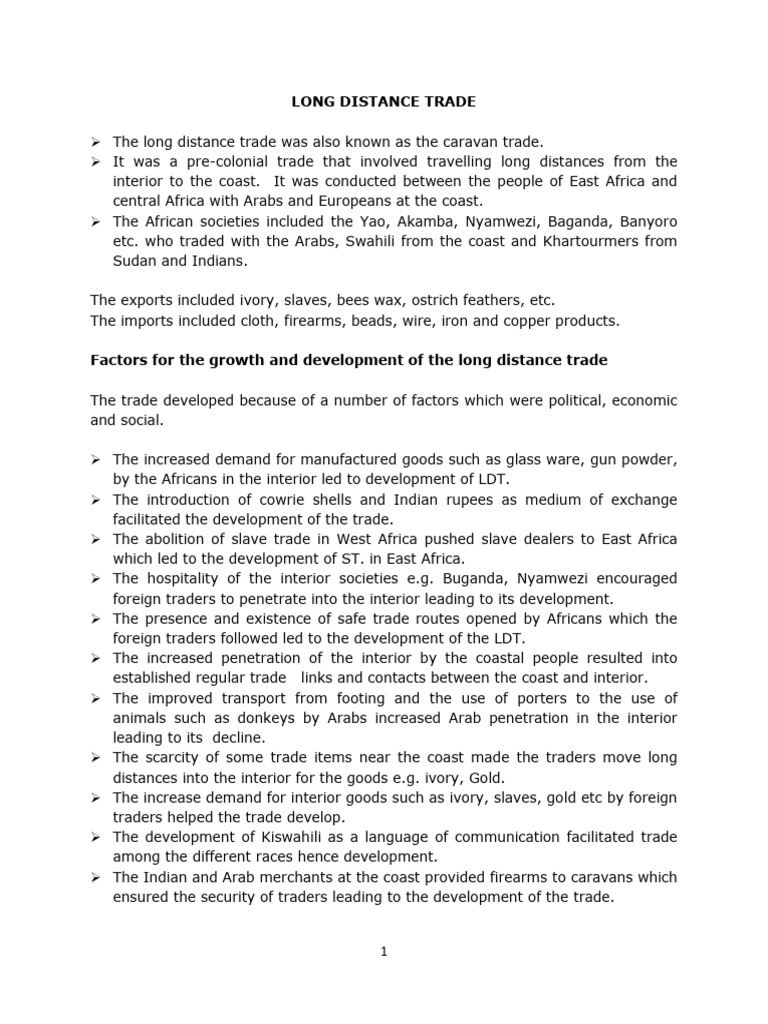 LONG DISTANCE TRADE

➢ The long distance trade was also known as the caravan trade.
➢ It was a pre-colonial trade that involved travelling long distances from the interior to the coast. It was conducted between the people of East Africa and central Africa with Arabs and Europeans at the coast.
➢ The African societies included the Yao, Akamba, Nyamwezi, Baganda, Banyoro etc. who traded with the Arabs, Swahili from the coast and Khartourmers from Sudan and Indians.

The exports included ivory, slaves, bees wax, ostrich feathers, etc.
The imports included cloth, firearms, beads, wire, iron and copper products.

Factors for the growth and development of the long distance trade

The trade developed because of a number of factors which were political, economic and social.

➢ The increased demand for manufactured goods such as glass ware, gun powder, by the Africans in the interior led to development of LDT.
➢ The introduction of cowrie shells and Indian rupees as medium of exchange facilitated the development of the trade.
➢ The abolition of slave trade in West Africa pushed slave dealers to East Africa which led to the development of ST. in East Africa.
➢ The hospitality of the interior societies e.g. Buganda, Nyamwezi encouraged foreign traders to penetrate into the interior leading to its development.
➢ The presence and existence of safe trade routes opened by Africans which the foreign traders followed led to the development of the LDT.
➢ The increased penetration of the interior by the coastal people resulted into established regular trade links and contacts between the coast and interior.
➢ The improved transport from footing and the use of porters to the use of animals such as donkeys by Arabs increased Arab penetration in the interior leading to its decline.
➢ The scarcity of some trade items near the coast made the traders move long distances into the interior for the goods e.g. ivory, Gold.
➢ The increase demand for interior goods such as ivory, slaves, gold etc by foreign traders helped the trade develop.
➢ The development of Kiswahili as a language of communication facilitated trade among the different races hence development.
➢ The Indian and Arab merchants at the coast provided firearms to caravans which ensured the security of traders leading to the development of the trade.

1